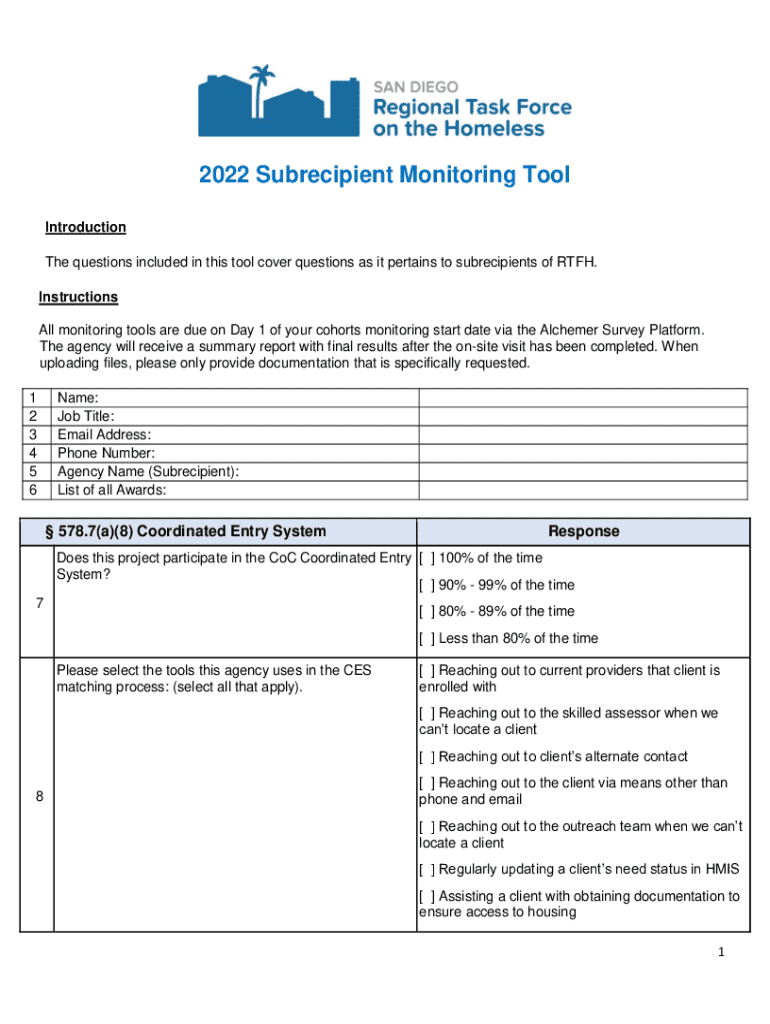 SAN DIEGO
Regional Task Force
on the Homeless

2022 Subrecipient Monitoring Tool

Introduction

The questions included in this tool cover questions as it pertains to subrecipients of RTFH.

Instructions

All monitoring tools are due on Day 1 of your cohorts monitoring start date via the Alchemer Survey Platform. The agency will receive a summary report with final results after the on-site visit has been completed. When uploading files, please only provide documentation that is specifically requested.

| 1 | Name: | |
|---|---|---|
| 2 | Job Title: | |
| 3 | Email Address: | |
| 4 | Phone Number: | |
| 5 | Agency Name (Subrecipient): | |
| 6 | List of all Awards: | |

| | § 578.7(a)(8) Coordinated Entry System | Response |
|---|---|---|
| 7 | Does this project participate in the CoC Coordinated Entry System? | [ ] 100% of the time<br>[ ] 90% - 99% of the time<br>[ ] 80% - 89% of the time<br>[ ] Less than 80% of the time |
| 8 | Please select the tools this agency uses in the CES matching process: (select all that apply). | [ ] Reaching out to current providers that client is enrolled with<br>[ ] Reaching out to the skilled assessor when we can't locate a client<br>[ ] Reaching out to client's alternate contact<br>[ ] Reaching out to the client via means other than phone and email<br>[ ] Reaching out to the outreach team when we can't locate a client<br>[ ] Regularly updating a client's need status in HMIS<br>[ ] Assisting a client with obtaining documentation to ensure access to housing |

1